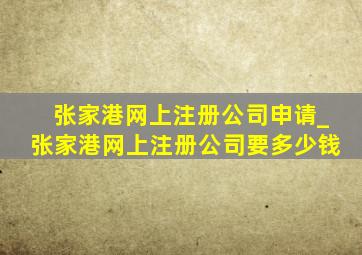 张家港网上注册公司申请_张家港网上注册公司要多少钱